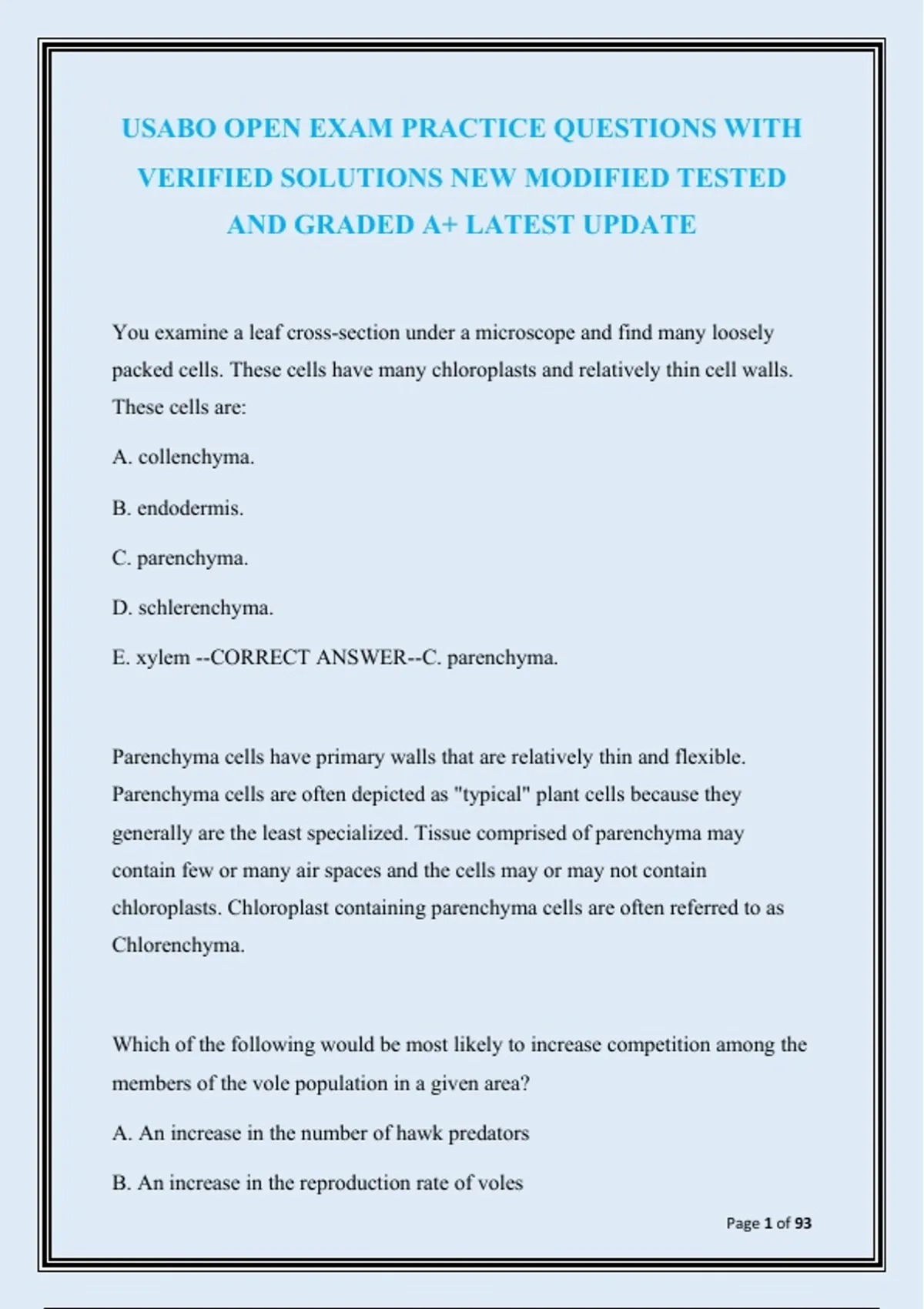 USABO OPEN EXAM PRACTICE QUESTIONS WITH VERIFIED SOLUTIONS NEW MODIFIED TESTED AND GRADED A+ LATEST UPDATE

You examine a leaf cross-section under a microscope and find many loosely packed cells. These cells have many chloroplasts and relatively thin cell walls. These cells are:

A. collenchyma.

B. endodermis.

C. parenchyma.

D. schlerenchyma.

E. xylem --CORRECT ANSWER--C. parenchyma.

Parenchyma cells have primary walls that are relatively thin and flexible. Parenchyma cells are often depicted as "typical" plant cells because they generally are the least specialized. Tissue comprised of parenchyma may contain few or many air spaces and the cells may or may not contain chloroplasts. Chloroplast containing parenchyma cells are often referred to as Chlorenchyma.

Which of the following would be most likely to increase competition among the members of the vole population in a given area?

A. An increase in the number of hawk predators

B. An increase in the reproduction rate of voles

Page 1 of 93